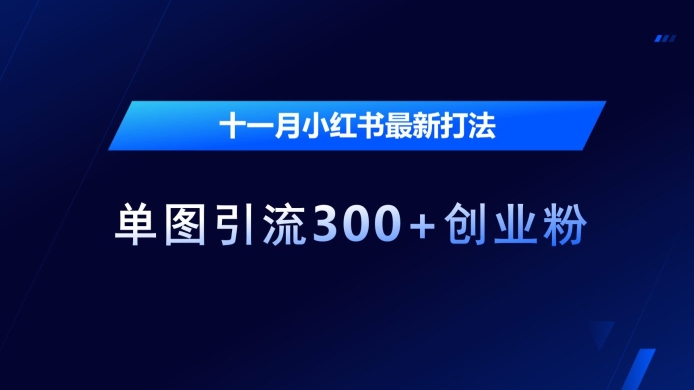 十一月小红书最新打法

单图引流300+创业粉